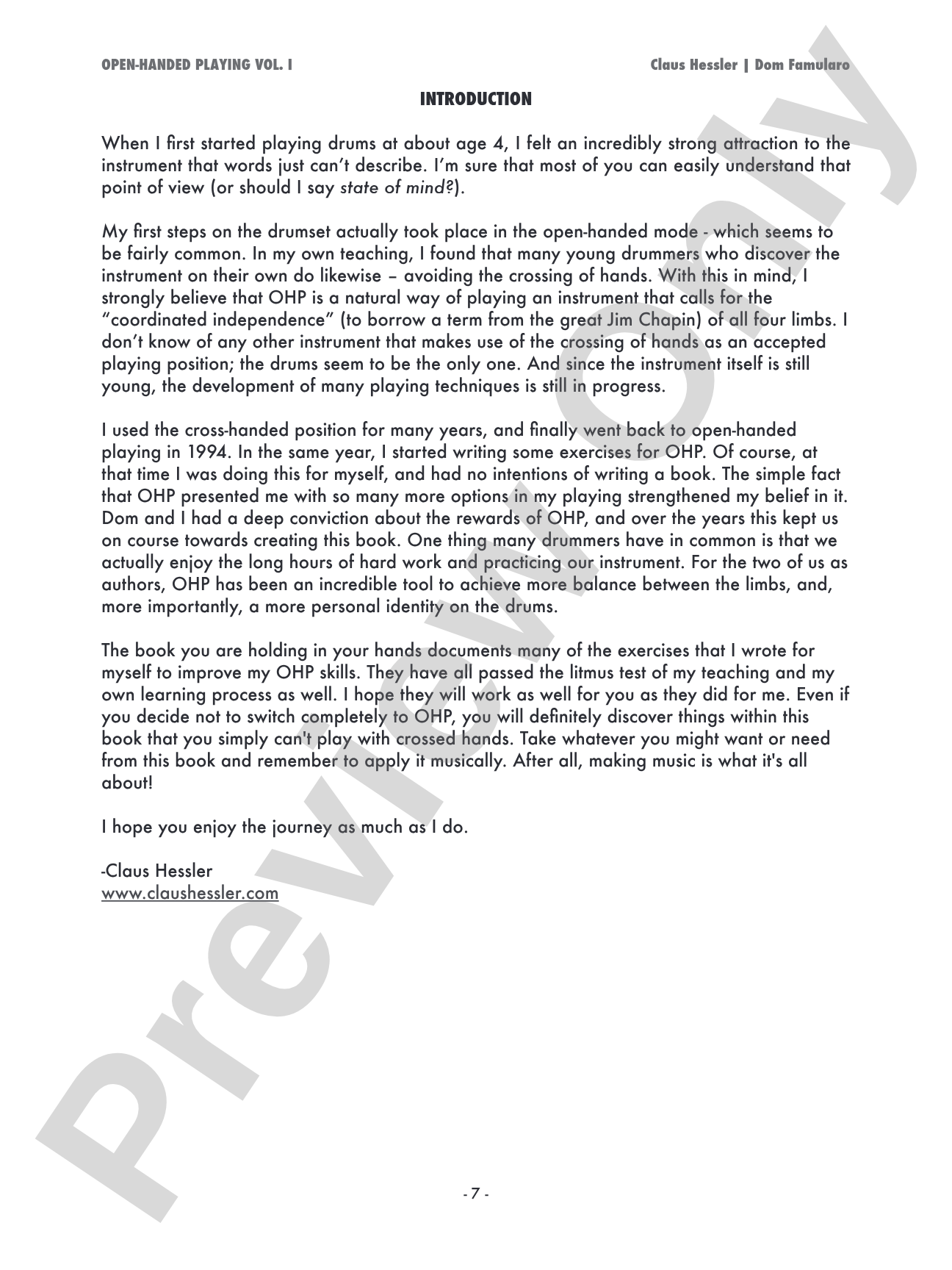 OPEN-HANDED PLAYING VOL. I

Claus Hessler | Dom Famularo

INTRODUCTION

When I first started playing drums at about age 4, I felt an incredibly strong attraction to the instrument that words just can't describe. I'm sure that most of you can easily understand that point of view (or should I say state of mind?).

My first steps on the drumset actually took place in the open-handed mode - which seems to be fairly common. In my own teaching, I found that many young drummers who discover the instrument on their own do likewise – avoiding the crossing of hands. With this in mind, I strongly believe that OHP is a natural way of playing an instrument that calls for the "coordinated independence" (to borrow a term from the great Jim Chapin) of all four limbs. I don't know of any other instrument that makes use of the crossing of hands as an accepted playing position; the drums seem to be the only one. And since the instrument itself is still young, the development of many playing techniques is still in progress.

I used the cross-handed position for many years, and finally went back to open-handed playing in 1994. In the same year, I started writing some exercises for OHP. Of course, at that time I was doing this for myself, and had no intentions of writing a book. The simple fact that OHP presented me with so many more options in my playing strengthened my belief in it. Dom and I had a deep conviction about the rewards of OHP, and over the years this kept us on course towards creating this book. One thing many drummers have in common is that we actually enjoy the long hours of hard work and practicing our instrument. For the two of us as authors, OHP has been an incredible tool to achieve more balance between the limbs, and, more importantly, a more personal identity on the drums.

The book you are holding in your hands documents many of the exercises that I wrote for myself to improve my OHP skills. They have all passed the litmus test of my teaching and my own learning process as well. I hope they will work as well for you as they did for me. Even if you decide not to switch completely to OHP, you will definitely discover things within this book that you simply can't play with crossed hands. Take whatever you might want or need from this book and remember to apply it musically. After all, making music is what it's all about!

I hope you enjoy the journey as much as I do.

-Claus Hessler
www.claushessler.com

- 7 -

Preview Only